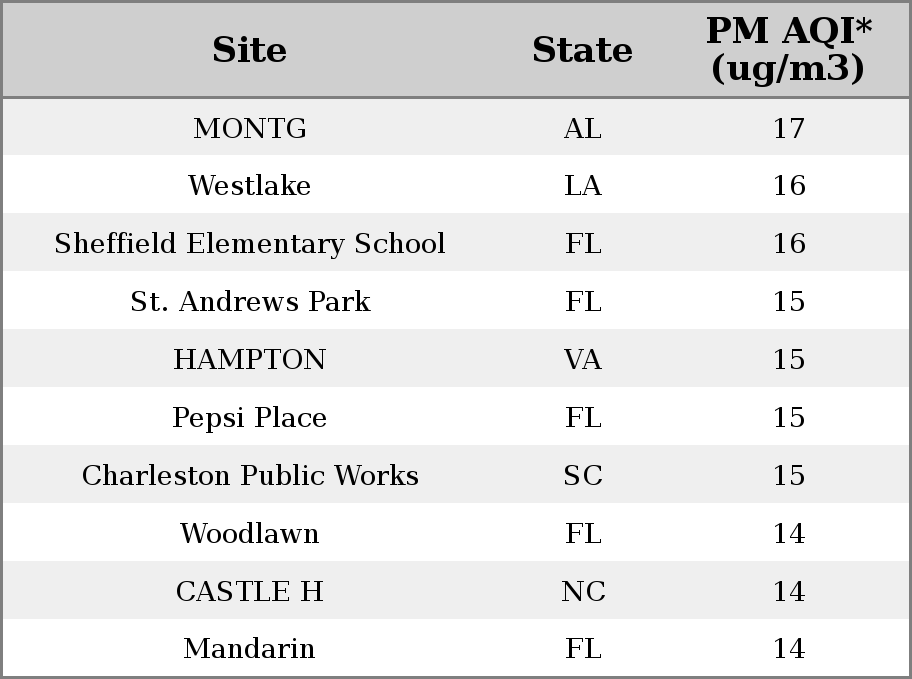 | Site | State | PM AQI* (ug/m3) |
|---|---|---|
| MONTG | AL | 17 |
| Westlake | LA | 16 |
| Sheffield Elementary School | FL | 16 |
| St. Andrews Park | FL | 15 |
| HAMPTON | VA | 15 |
| Pepsi Place | FL | 15 |
| Charleston Public Works | SC | 15 |
| Woodlawn | FL | 14 |
| CASTLE H | NC | 14 |
| Mandarin | FL | 14 |